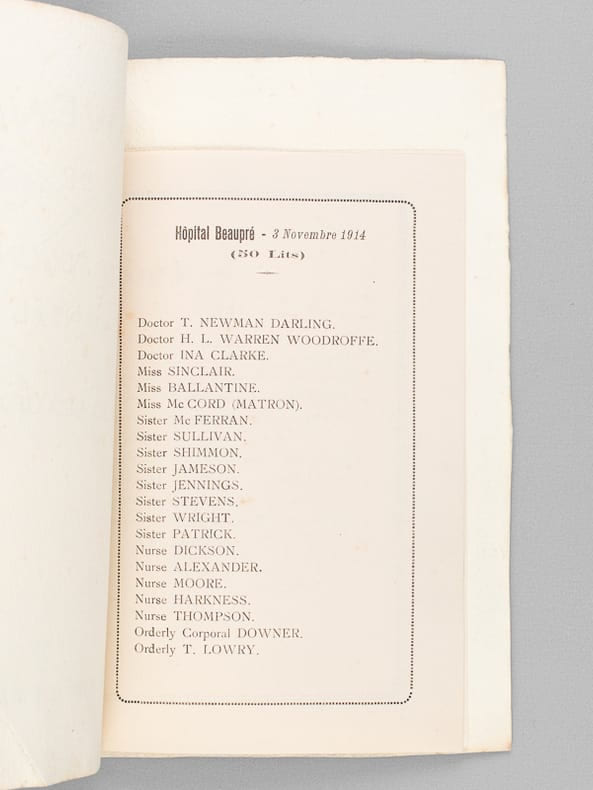 Hôpital Beaupré - 3 Novembre 1914
(50 Lits)

Doctor T. NEWMAN DARLING.
Doctor H. L. WARREN WOODROFFE.
Doctor INA CLARKE.
Miss SINCLAIR.
Miss BALLANTINE.
Miss Mc CORD (MATRON).
Sister Mc FERRAN.
Sister SULLIVAN.
Sister SHIMMON.
Sister JAMESON.
Sister JENNINGS.
Sister STEVENS.
Sister WRIGHT.
Sister PATRICK.
Nurse DICKSON.
Nurse ALEXANDER.
Nurse MOORE.
Nurse HARKNESS.
Nurse THOMPSON.
Orderly Corporal DOWNER.
Orderly T. LOWRY.